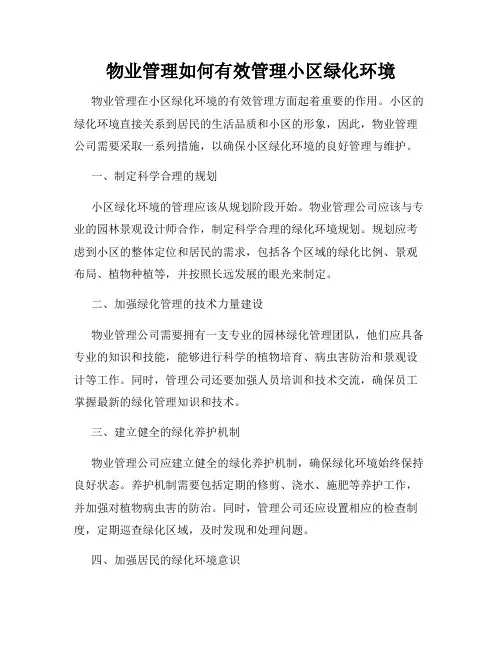 物业管理如何有效管理小区绿化环境

物业管理在小区绿化环境的有效管理方面起着重要的作用。小区的绿化环境直接关系到居民的生活品质和小区的形象，因此，物业管理公司需要采取一系列措施，以确保小区绿化环境的良好管理与维护。

一、制定科学合理的规划

小区绿化环境的管理应该从规划阶段开始。物业管理公司应该与专业的园林景观设计师合作，制定科学合理的绿化环境规划。规划应考虑到小区的整体定位和居民的需求，包括各个区域的绿化比例、景观布局、植物种植等，并按照长远发展的眼光来制定。

二、加强绿化管理的技术力量建设

物业管理公司需要拥有一支专业的园林绿化管理团队，他们应具备专业的知识和技能，能够进行科学的植物培育、病虫害防治和景观设计等工作。同时，管理公司还要加强人员培训和技术交流，确保员工掌握最新的绿化管理知识和技术。

三、建立健全的绿化养护机制

物业管理公司应建立健全的绿化养护机制，确保绿化环境始终保持良好状态。养护机制需要包括定期的修剪、浇水、施肥等养护工作，并加强对植物病虫害的防治。同时，管理公司还应设置相应的检查制度，定期巡查绿化区域，及时发现和处理问题。

四、加强居民的绿化环境意识